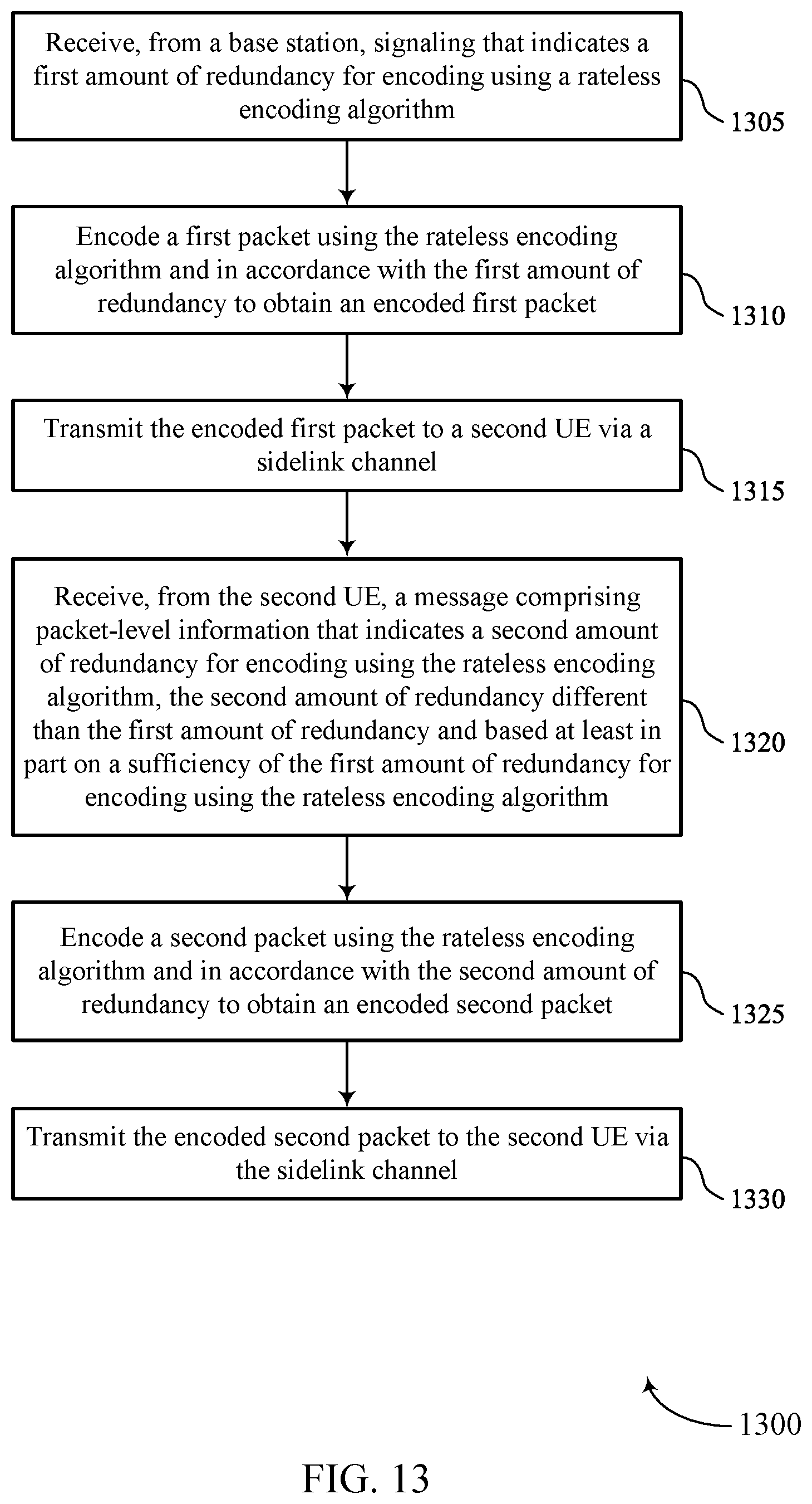 Receive, from a base station, signaling that indicates a first amount of redundancy for encoding using a rateless encoding algorithm

1305

Encode a first packet using the rateless encoding algorithm and in accordance with the first amount of redundancy to obtain an encoded first packet

1310

Transmit the encoded first packet to a second UE via a sidelink channel

1315

Receive, from the second UE, a message comprising packet-level information that indicates a second amount of redundancy for encoding using the rateless encoding algorithm, the second amount of redundancy different than the first amount of redundancy and based at least in part on a sufficiency of the first amount of redundancy for encoding using the rateless encoding algorithm

1320

Encode a second packet using the rateless encoding algorithm and in accordance with the second amount of redundancy to obtain an encoded second packet

1325

Transmit the encoded second packet to the second UE via the sidelink channel

1330

1300

FIG. 13